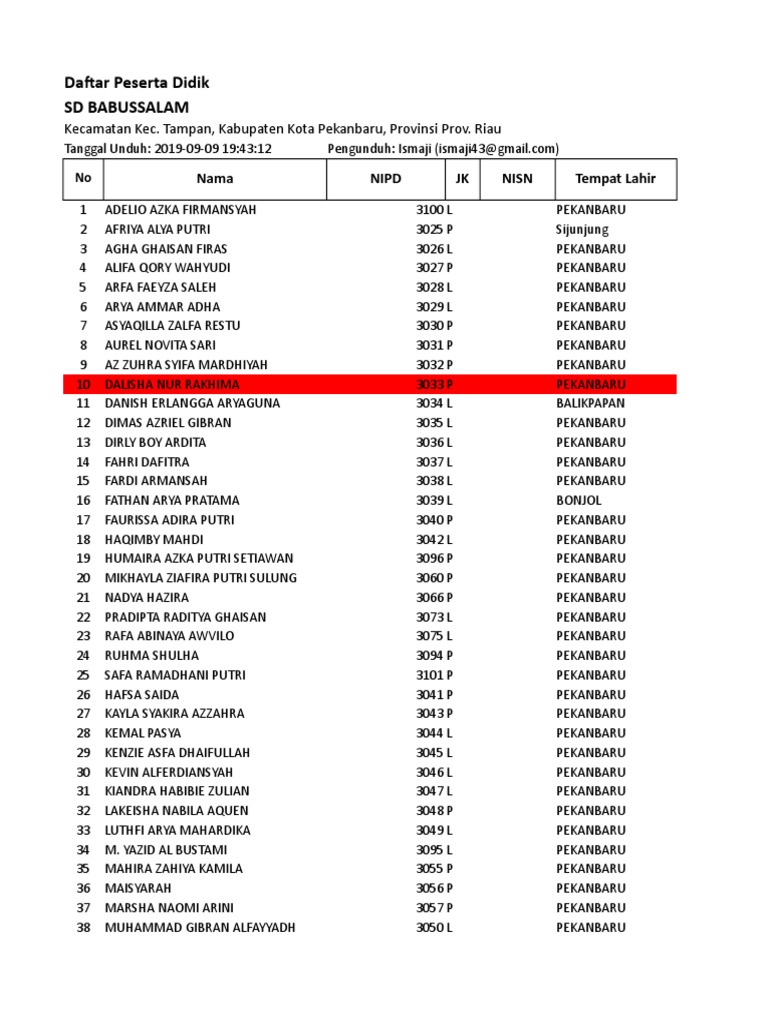 Daftar Peserta Didik

SD BABUSSALAM

Kecamatan Kec. Tampan, Kabupaten Kota Pekanbaru, Provinsi Prov. Riau

Tanggal Unduh: 2019-09-09 19:43:12 Pengunduh: Ismaji (ismaji43@gmail.com)

| No | Nama | NIPD | JK | NISN | Tempat Lahir |
|---|---|---|---|---|---|
| 1 | ADELIO AZKA FIRMANSYAH | 3100 | L | | PEKANBARU |
| 2 | AFRIYA ALYA PUTRI | 3025 | P | | Sijunjung |
| 3 | AGHA GHAISAN FIRAS | 3026 | L | | PEKANBARU |
| 4 | ALIFA QORY WAHYUDI | 3027 | P | | PEKANBARU |
| 5 | ARFA FAEYZA SALEH | 3028 | L | | PEKANBARU |
| 6 | ARYA AMMAR ADHA | 3029 | L | | PEKANBARU |
| 7 | ASYAQILLA ZALFA RESTU | 3030 | P | | PEKANBARU |
| 8 | AUREL NOVITA SARI | 3031 | P | | PEKANBARU |
| 9 | AZ ZUHRA SYIFA MARDHIYAH | 3032 | P | | PEKANBARU |
| 10 | DALISHA NUR RAKHIMA | 3033 | P | | PEKANBARU |
| 11 | DANISH ERLANGGA ARYAGUNA | 3034 | L | | BALIKPAPAN |
| 12 | DIMAS AZRIEL GIBRAN | 3035 | L | | PEKANBARU |
| 13 | DIRLY BOY ARDITA | 3036 | L | | PEKANBARU |
| 14 | FAHRI DAFITRA | 3037 | L | | PEKANBARU |
| 15 | FARDI ARMANSAH | 3038 | L | | PEKANBARU |
| 16 | FATHAN ARYA PRATAMA | 3039 | L | | BONJOL |
| 17 | FAURISSA ADIRA PUTRI | 3040 | P | | PEKANBARU |
| 18 | HAQIMBY MAHDI | 3042 | L | | PEKANBARU |
| 19 | HUMAIRA AZKA PUTRI SETIAWAN | 3096 | P | | PEKANBARU |
| 20 | MIKHAYLA ZIAFIRA PUTRI SULUNG | 3060 | P | | PEKANBARU |
| 21 | NADYA HAZIRA | 3066 | P | | PEKANBARU |
| 22 | PRADIPTA RADITYA GHAISAN | 3073 | L | | PEKANBARU |
| 23 | RAFA ABINAYA AWVILO | 3075 | L | | PEKANBARU |
| 24 | RUHMA SHULHA | 3094 | P | | PEKANBARU |
| 25 | SAFA RAMADHANI PUTRI | 3101 | P | | PEKANBARU |
| 26 | HAFSA SAIDA | 3041 | P | | PEKANBARU |
| 27 | KAYLA SYAKIRA AZZAHRA | 3043 | P | | PEKANBARU |
| 28 | KEMAL PASYA | 3044 | L | | PEKANBARU |
| 29 | KENZIE ASFA DHAIFULLAH | 3045 | L | | PEKANBARU |
| 30 | KEVIN ALFERDIANSYAH | 3046 | L | | PEKANBARU |
| 31 | KIANDRA HABIBIE ZULIAN | 3047 | L | | PEKANBARU |
| 32 | LAKEISHA NABILA AQUEN | 3048 | P | | PEKANBARU |
| 33 | LUTHFI ARYA MAHARDIKA | 3049 | L | | PEKANBARU |
| 34 | M. YAZID AL BUSTAMI | 3095 | L | | PEKANBARU |
| 35 | MAHIRA ZAHIYA KAMILA | 3055 | P | | PEKANBARU |
| 36 | MAISYARAH | 3056 | P | | PEKANBARU |
| 37 | MARSHA NAOMI ARINI | 3057 | P | | PEKANBARU |
| 38 | MUHAMMAD GIBRAN ALFAYYADH | 3050 | L | | PEKANBARU |